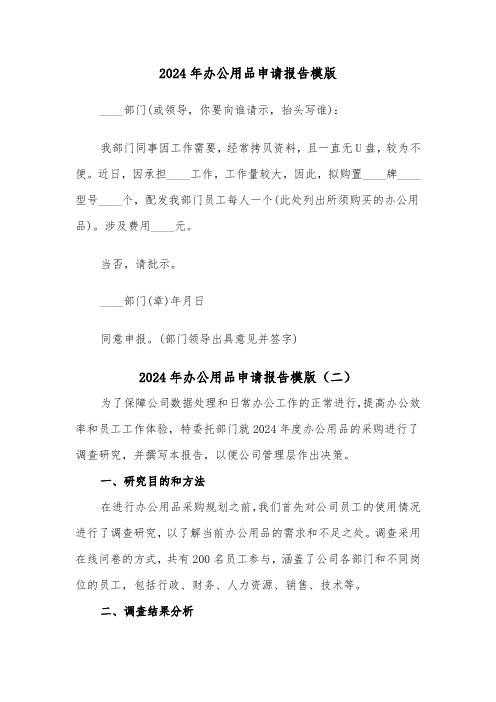 2024年办公用品申请报告模版

____部门(或领导，你要向谁请示，抬头写谁)：

我部门同事因工作需要，经常拷贝资料，且一直无U盘，较为不便。近日，因承担____工作，工作量较大，因此，拟购置____牌____型号____个，配发我部门员工每人一个(此处列出所须购买的办公用品)。涉及费用____元。

当否，请批示。

____部门(章)年月日

同意申报。(部门领导出具意见并签字)

2024年办公用品申请报告模版（二）

为了保障公司数据处理和日常办公工作的正常进行，提高办公效率和员工工作体验，特委托部门就2024年度办公用品的采购进行了调查研究，并撰写本报告，以便公司管理层作出决策。

一、研究目的和方法

在进行办公用品采购规划之前，我们首先对公司员工的使用情况进行了调查研究，以了解当前办公用品的需求和不足之处。调查采用在线问卷的方式，共有200名员工参与，涵盖了公司各部门和不同岗位的员工，包括行政、财务、人力资源、销售、技术等。

二、调查结果分析